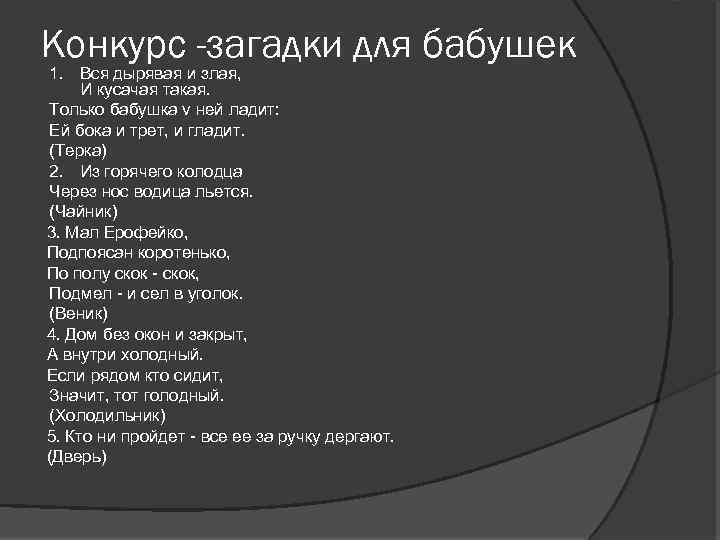 Конкурс -загадки для бабушек

1. Вся дырявая и злая,
И кусачая такая.
Только бабушка v ней ладит:
Ей бока и трет, и гладит.
(Терка)
2. Из горячего колодца
Через нос водица льется.
(Чайник)
3. Мал Ерофейко,
Подпоясан коротенько,
По полу скок - скок,
Подмел - и сел в уголок.
(Веник)
4. Дом без окон и закрыт,
А внутри холодный.
Если рядом кто сидит,
Значит, тот голодный.
(Холодильник)
5. Кто ни пройдет - все ее за ручку дергают.
(Дверь)